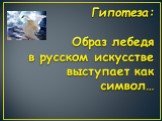 Гипотеза:

Образ лебедя в русском искусстве выступает как символ…